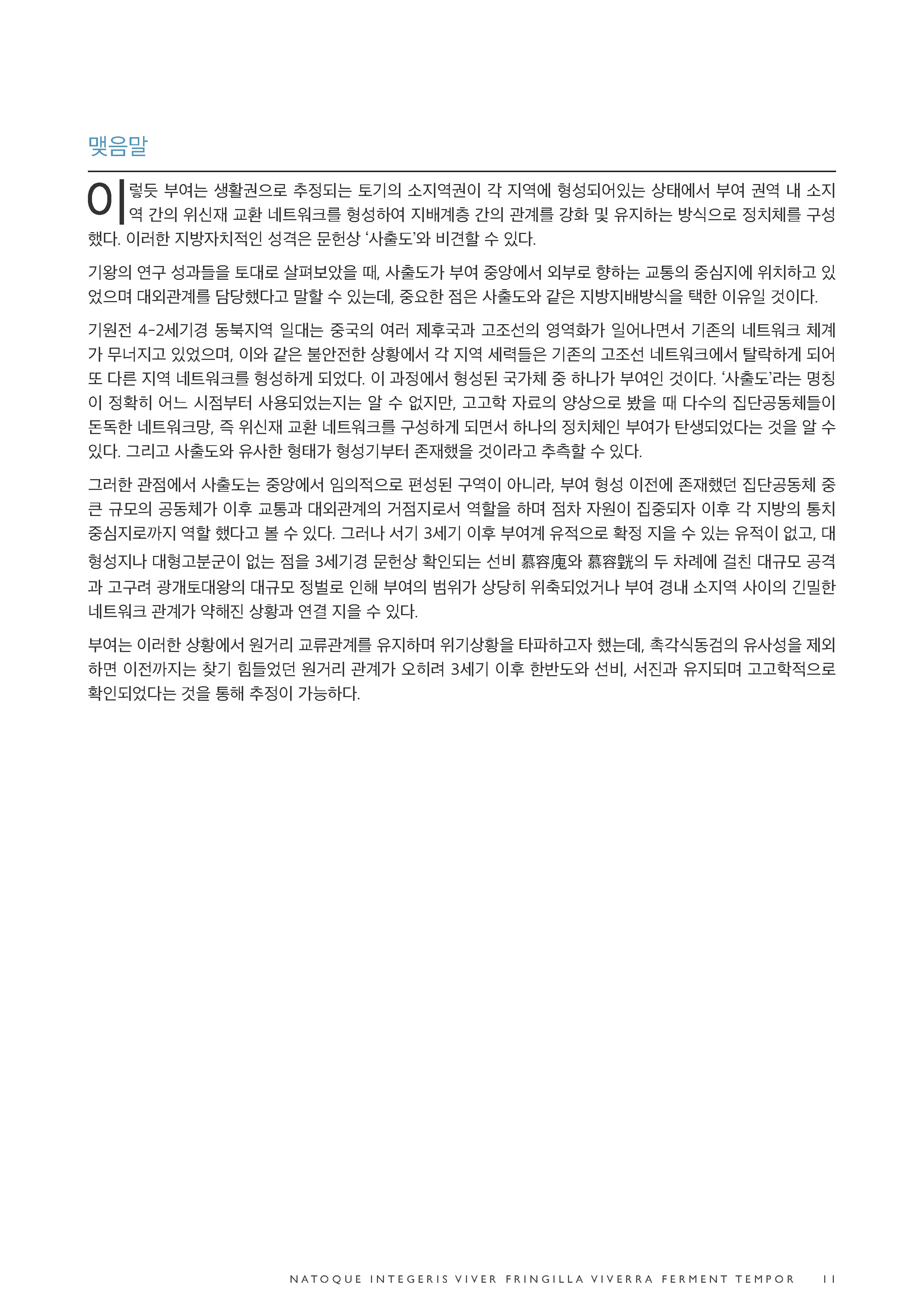 맺음말

이렇듯 부여는 생활권으로 추정되는 토기의 소지역권이 각 지역에 형성되어있는 상태에서 부여 권역 내 소지역 간의 위신재 교환 네트워크를 형성하여 지배계층 간의 관계를 강화 및 유지하는 방식으로 정치체를 구성했다. 이러한 지방자치적인 성격은 문헌상 ‘사출도’와 비견할 수 있다.

기왕의 연구 성과들을 토대로 살펴보았을 때, 사출도가 부여 중앙에서 외부로 향하는 교통의 중심지에 위치하고 있었으며 대외관계를 담당했다고 말할 수 있는데, 중요한 점은 사출도와 같은 지방지배방식을 택한 이유일 것이다.

기원전 4-2세기경 동북지역 일대는 중국의 여러 제후국과 고조선의 영역화가 일어나면서 기존의 네트워크 체계가 무너지고 있었으며, 이와 같은 불안전한 상황에서 각 지역 세력들은 기존의 고조선 네트워크에서 탈락하게 되어 또 다른 지역 네트워크를 형성하게 되었다. 이 과정에서 형성된 국가체 중 하나가 부여인 것이다. ‘사출도’라는 명칭이 정확히 어느 시점부터 사용되었는지는 알 수 없지만, 고고학 자료의 양상으로 봤을 때 다수의 집단공동체들이 돈독한 네트워크망, 즉 위신재 교환 네트워크를 구성하게 되면서 하나의 정치체인 부여가 탄생되었다는 것을 알 수 있다. 그리고 사출도와 유사한 형태가 형성기부터 존재했을 것이라고 추측할 수 있다.

그러한 관점에서 사출도는 중앙에서 임의적으로 편성된 구역이 아니라, 부여 형성 이전에 존재했던 집단공동체 중 큰 규모의 공동체가 이후 교통과 대외관계의 거점지로서 역할을 하며 점차 자원이 집중되자 이후 각 지방의 통치 중심지로까지 역할 했다고 볼 수 있다. 그러나 서기 3세기 이후 부여계 유적으로 확정 지을 수 있는 유적이 없고, 대형성지나 대형고분군이 없는 점을 3세기경 문헌상 확인되는 선비 慕容廆와 慕容皝의 두 차례에 걸친 대규모 공격과 고구려 광개토대왕의 대규모 정벌로 인해 부여의 범위가 상당히 위축되었거나 부여 경내 소지역 사이의 긴밀한 네트워크 관계가 약해진 상황과 연결 지을 수 있다.

부여는 이러한 상황에서 원거리 교류관계를 유지하며 위기상황을 타파하고자 했는데, 촉각식동검의 유사성을 제외하면 이전까지는 찾기 힘들었던 원거리 관계가 오히려 3세기 이후 한반도와 선비, 서진과 유지되며 고고학적으로 확인되었다는 것을 통해 추정이 가능하다.

NATOQUE INTEGERIS VIVER FRINGILLA VIVERRA FERMENT TEMPOR 11